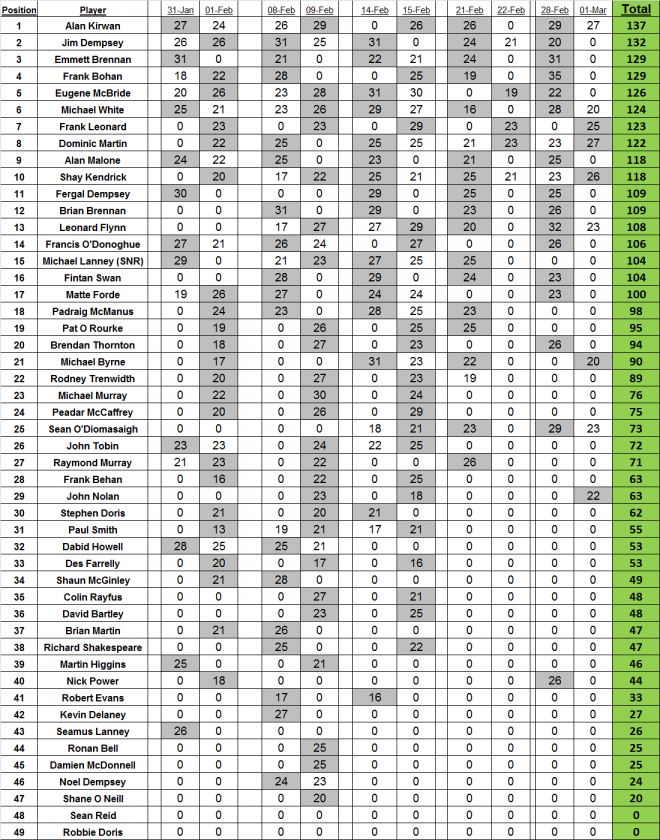 | Position | Player | 31-Jan | 01-Feb | 08-Feb | 09-Feb | 14-Feb | 15-Feb | 21-Feb | 22-Feb | 28-Feb | 01-Mar | Total |
|---|---|---|---|---|---|---|---|---|---|---|---|---|
| 1 | Alan Kirwan | 27 | 24 | 26 | 29 | 0 | 26 | 26 | 0 | 29 | 27 | 137 |
| 2 | Jim Dempsey | 26 | 26 | 31 | 25 | 31 | 0 | 24 | 21 | 20 | 0 | 132 |
| 3 | Emmett Brennan | 31 | 0 | 21 | 0 | 22 | 21 | 24 | 0 | 31 | 0 | 129 |
| 4 | Frank Bohan | 18 | 22 | 28 | 0 | 0 | 25 | 19 | 0 | 35 | 0 | 129 |
| 5 | Eugene McBride | 20 | 26 | 23 | 28 | 31 | 30 | 0 | 19 | 22 | 0 | 126 |
| 6 | Michael White | 25 | 21 | 23 | 26 | 29 | 27 | 16 | 0 | 28 | 20 | 124 |
| 7 | Frank Leonard | 0 | 23 | 0 | 23 | 0 | 29 | 0 | 23 | 0 | 25 | 123 |
| 8 | Dominic Martin | 0 | 22 | 25 | 0 | 25 | 25 | 21 | 23 | 23 | 27 | 122 |
| 9 | Alan Malone | 24 | 22 | 25 | 0 | 23 | 0 | 21 | 0 | 25 | 0 | 118 |
| 10 | Shay Kendrick | 0 | 20 | 17 | 22 | 25 | 21 | 25 | 21 | 23 | 26 | 118 |
| 11 | Fergal Dempsey | 30 | 0 | 0 | 0 | 29 | 0 | 25 | 0 | 25 | 0 | 109 |
| 12 | Brian Brennan | 0 | 0 | 31 | 0 | 29 | 0 | 23 | 0 | 26 | 0 | 109 |
| 13 | Leonard Flynn | 0 | 0 | 17 | 27 | 27 | 29 | 20 | 0 | 32 | 23 | 108 |
| 14 | Francis O'Donoghue | 27 | 21 | 26 | 24 | 0 | 27 | 0 | 0 | 26 | 0 | 106 |
| 15 | Michael Lanney (SNR) | 29 | 0 | 21 | 23 | 27 | 25 | 25 | 0 | 0 | 0 | 104 |
| 16 | Fintan Swan | 0 | 0 | 28 | 0 | 29 | 0 | 24 | 0 | 23 | 0 | 104 |
| 17 | Matte Forde | 19 | 26 | 27 | 0 | 24 | 24 | 0 | 0 | 23 | 0 | 100 |
| 18 | Padraig McManus | 0 | 24 | 23 | 0 | 28 | 25 | 23 | 0 | 0 | 0 | 98 |
| 19 | Pat O Rourke | 0 | 19 | 0 | 26 | 0 | 25 | 25 | 0 | 0 | 0 | 95 |
| 20 | Brendan Thornton | 0 | 18 | 0 | 27 | 0 | 23 | 0 | 0 | 26 | 0 | 94 |
| 21 | Michael Byrne | 0 | 17 | 0 | 0 | 31 | 23 | 22 | 0 | 0 | 20 | 90 |
| 22 | Rodney Trenwidth | 0 | 20 | 0 | 27 | 0 | 23 | 19 | 0 | 0 | 0 | 89 |
| 23 | Michael Murray | 0 | 22 | 0 | 30 | 0 | 24 | 0 | 0 | 0 | 0 | 76 |
| 24 | Peadar McCaffrey | 0 | 20 | 0 | 26 | 0 | 29 | 0 | 0 | 0 | 0 | 75 |
| 25 | Sean O'Diomasaigh | 0 | 0 | 0 | 0 | 18 | 21 | 23 | 0 | 29 | 23 | 73 |
| 26 | John Tobin | 23 | 23 | 0 | 24 | 22 | 25 | 0 | 0 | 0 | 0 | 72 |
| 27 | Raymond Murray | 21 | 23 | 0 | 22 | 0 | 0 | 26 | 0 | 0 | 0 | 71 |
| 28 | Frank Behan | 0 | 16 | 0 | 22 | 0 | 25 | 0 | 0 | 0 | 0 | 63 |
| 29 | John Nolan | 0 | 0 | 0 | 23 | 0 | 18 | 0 | 0 | 0 | 22 | 63 |
| 30 | Stephen Doris | 0 | 21 | 0 | 20 | 21 | 0 | 0 | 0 | 0 | 0 | 62 |
| 31 | Paul Smith | 0 | 13 | 19 | 21 | 17 | 21 | 0 | 0 | 0 | 0 | 55 |
| 32 | Dabid Howell | 28 | 25 | 25 | 21 | 0 | 0 | 0 | 0 | 0 | 0 | 53 |
| 33 | Des Farrelly | 0 | 20 | 0 | 17 | 0 | 16 | 0 | 0 | 0 | 0 | 53 |
| 34 | Shaun McGinley | 0 | 21 | 28 | 0 | 0 | 0 | 0 | 0 | 0 | 0 | 49 |
| 35 | Colin Rayfus | 0 | 0 | 0 | 27 | 0 | 21 | 0 | 0 | 0 | 0 | 48 |
| 36 | David Bartley | 0 | 0 | 0 | 23 | 0 | 25 | 0 | 0 | 0 | 0 | 48 |
| 37 | Brian Martin | 0 | 21 | 26 | 0 | 0 | 0 | 0 | 0 | 0 | 0 | 47 |
| 38 | Richard Shakespeare | 0 | 0 | 25 | 0 | 0 | 22 | 0 | 0 | 0 | 0 | 47 |
| 39 | Martin Higgins | 25 | 0 | 0 | 21 | 0 | 0 | 0 | 0 | 0 | 0 | 46 |
| 40 | Nick Power | 0 | 18 | 0 | 0 | 0 | 0 | 0 | 0 | 26 | 0 | 44 |
| 41 | Robert Evans | 0 | 0 | 17 | 0 | 16 | 0 | 0 | 0 | 0 | 0 | 33 |
| 42 | Kevin Delaney | 0 | 0 | 27 | 0 | 0 | 0 | 0 | 0 | 0 | 0 | 27 |
| 43 | Seamus Lanney | 26 | 0 | 0 | 0 | 0 | 0 | 0 | 0 | 0 | 0 | 26 |
| 44 | Ronan Bell | 0 | 0 | 0 | 25 | 0 | 0 | 0 | 0 | 0 | 0 | 25 |
| 45 | Damien McDonnell | 0 | 0 | 0 | 25 | 0 | 0 | 0 | 0 | 0 | 0 | 25 |
| 46 | Noel Dempsey | 0 | 0 | 24 | 23 | 0 | 0 | 0 | 0 | 0 | 0 | 24 |
| 47 | Shane O Neill | 0 | 0 | 0 | 20 | 0 | 0 | 0 | 0 | 0 | 0 | 20 |
| 48 | Sean Reid | 0 | 0 | 0 | 0 | 0 | 0 | 0 | 0 | 0 | 0 | 0 |
| 49 | Robbie Doris | 0 | 0 | 0 | 0 | 0 | 0 | 0 | 0 | 0 | 0 | 0 |